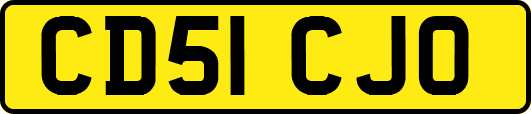 CD51 CJO